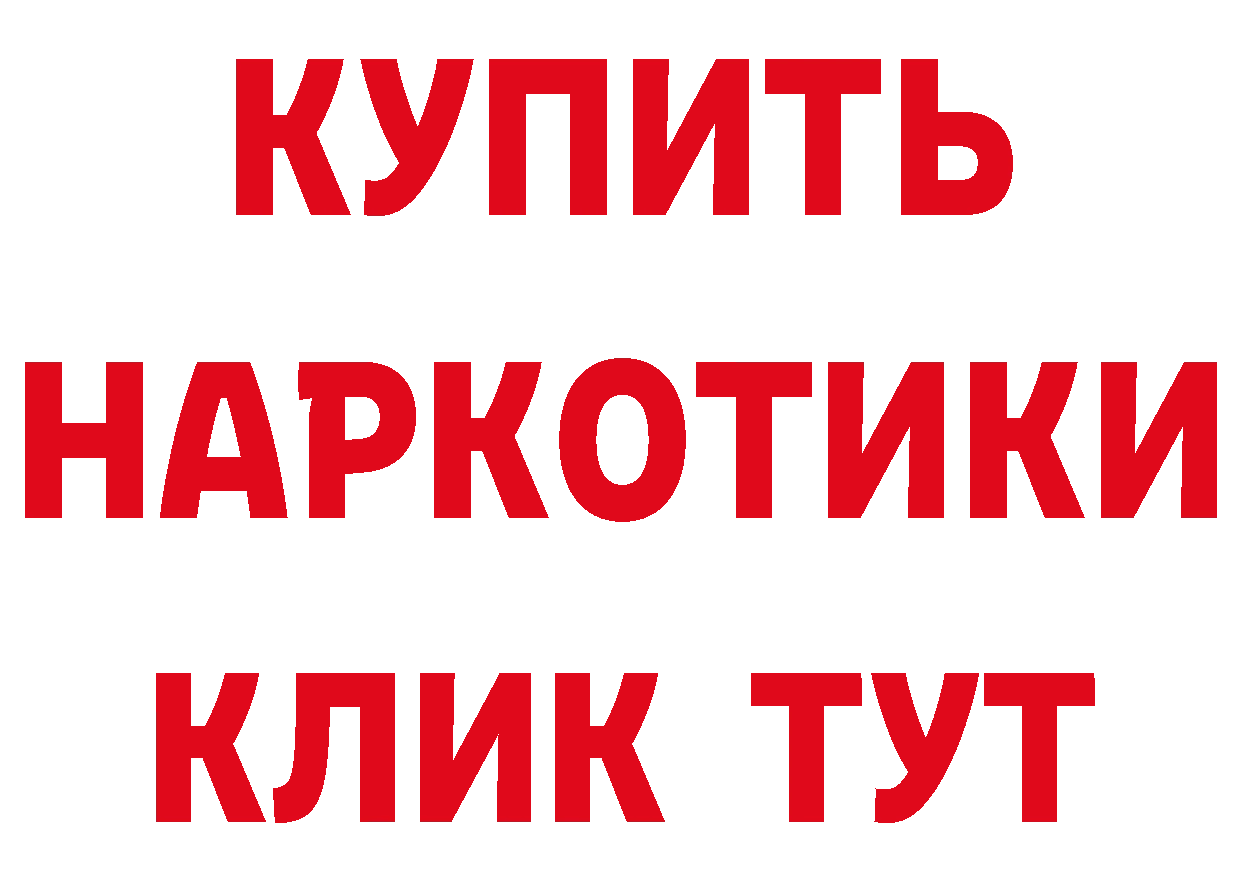 КУПИТЬ
НАРКОТИКИ
КЛИК ТУТ